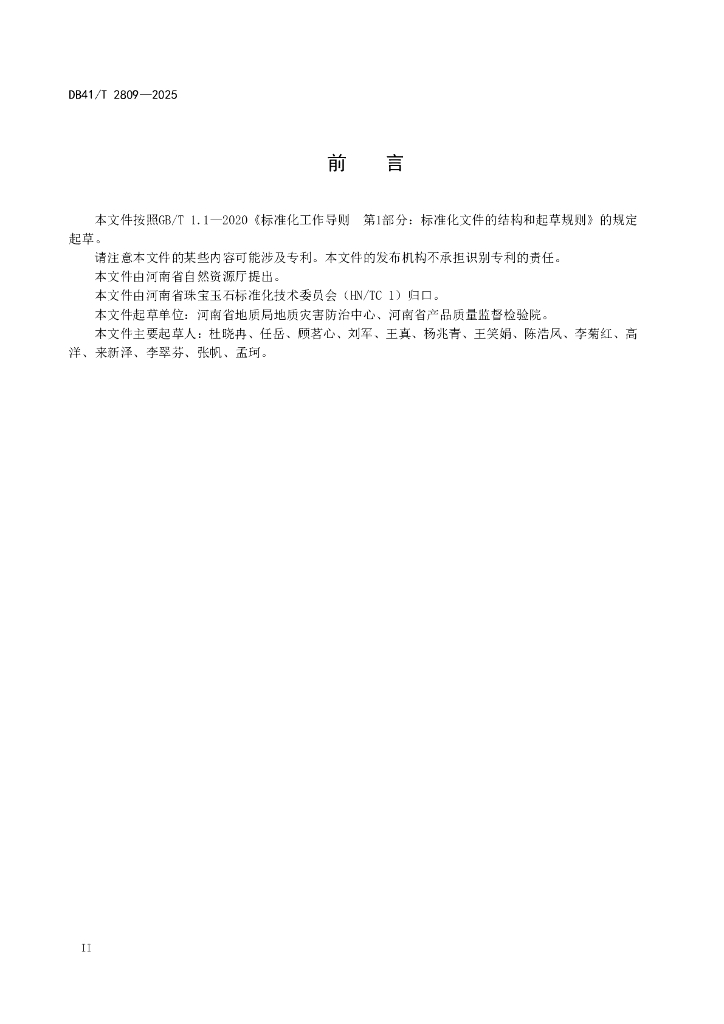 DB41/T 2809—2025

前　言

本文件按照GB/T 1.1—2020《标准化工作导则　第1部分：标准化文件的结构和起草规则》的规定起草。

请注意本文件的某些内容可能涉及专利。本文件的发布机构不承担识别专利的责任。

本文件由河南省自然资源厅提出。

本文件由河南省珠宝玉石标准化技术委员会（HN/TC 1）归口。

本文件起草单位：河南省地质局地质灾害防治中心、河南省产品质量监督检验院。

本文件主要起草人：杜晓冉、任岳、顾茗心、刘军、王真、杨兆青、王笑娟、陈浩风、李菊红、高洋、来新泽、李翠芬、张帆、孟珂。

II